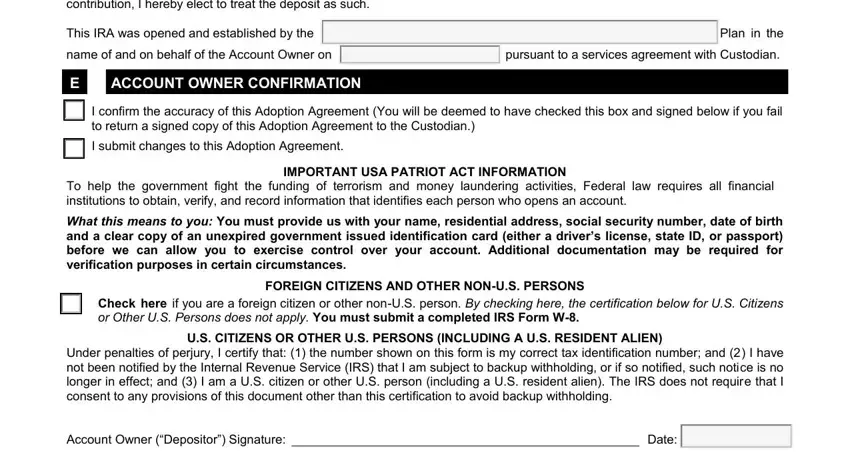 contribution, I hereby elect to treat the deposit as such.

This IRA was opened and established by the Plan in the name of and on behalf of the Account Owner on pursuant to a services agreement with Custodian.

E ACCOUNT OWNER CONFIRMATION

I confirm the accuracy of this Adoption Agreement (You will be deemed to have checked this box and signed below if you fail to return a signed copy of this Adoption Agreement to the Custodian.)

I submit changes to this Adoption Agreement.

IMPORTANT USA PATRIOT ACT INFORMATION

To help the government fight the funding of terrorism and money laundering activities, Federal law requires all financial institutions to obtain, verify, and record information that identifies each person who opens an account.

What this means to you: You must provide us with your name, residential address, social security number, date of birth and a clear copy of an unexpired government issued identification card (either a driver's license, state ID, or passport) before we can allow you to exercise control over your account. Additional documentation may be required for verification purposes in certain circumstances.

FOREIGN CITIZENS AND OTHER NON-U.S. PERSONS

Check here if you are a foreign citizen or other non-U.S. person. By checking here, the certification below for U.S. Citizens or Other U.S. Persons does not apply. You must submit a completed IRS Form W-8.

U.S. CITIZENS OR OTHER U.S. PERSONS (INCLUDING A U.S. RESIDENT ALIEN)

Under penalties of perjury, I certify that: (1) the number shown on this form is my correct tax identification number; and (2) I have not been notified by the Internal Revenue Service (IRS) that I am subject to backup withholding, or if so notified, such notice is no longer in effect; and (3) I am a U.S. citizen or other U.S. person (including a U.S. resident alien). The IRS does not require that I consent to any provisions of this document other than this certification to avoid backup withholding.

Account Owner ("Depositor") Signature: Date: